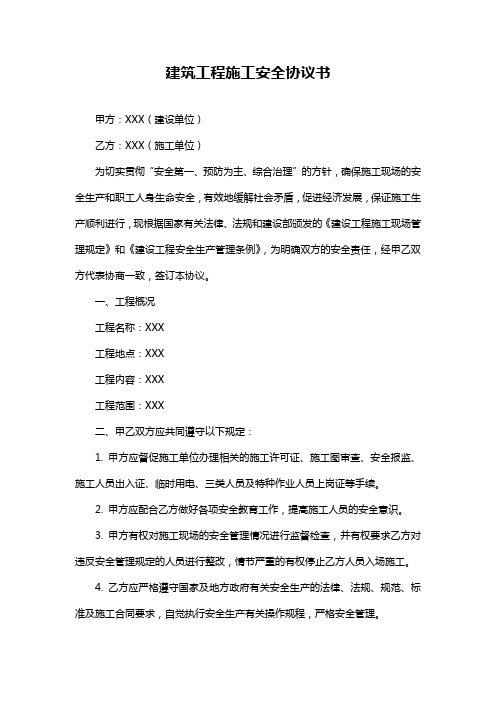 建筑工程施工安全协议书

甲方：XXX（建设单位）

乙方：XXX（施工单位）

为切实贯彻“安全第一、预防为主、综合治理”的方针，确保施工现场的安全生产和职工人身生命安全，有效地缓解社会矛盾，促进经济发展，保证施工生产顺利进行，现根据国家有关法律、法规和建设部颁发的《建设工程施工现场管理规定》和《建设工程安全生产管理条例》，为明确双方的安全责任，经甲乙双方代表协商一致，签订本协议。

一、工程概况

工程名称：XXX

工程地点：XXX

工程内容：XXX

工程范围：XXX

二、甲乙双方应共同遵守以下规定：

1. 甲方应督促施工单位办理相关的施工许可证、施工图审查、安全报监、施工人员出入证、临时用电、三类人员及特种作业人员上岗证等手续。

2. 甲方应配合乙方做好各项安全教育工作，提高施工人员的安全意识。

3. 甲方有权对施工现场的安全管理情况进行监督检查，并有权要求乙方对违反安全管理规定的人员进行整改，情节严重的有权停止乙方人员入场施工。

4. 乙方应严格遵守国家及地方政府有关安全生产的法律、法规、规范、标准及施工合同要求，自觉执行安全生产有关操作规程，严格安全管理。